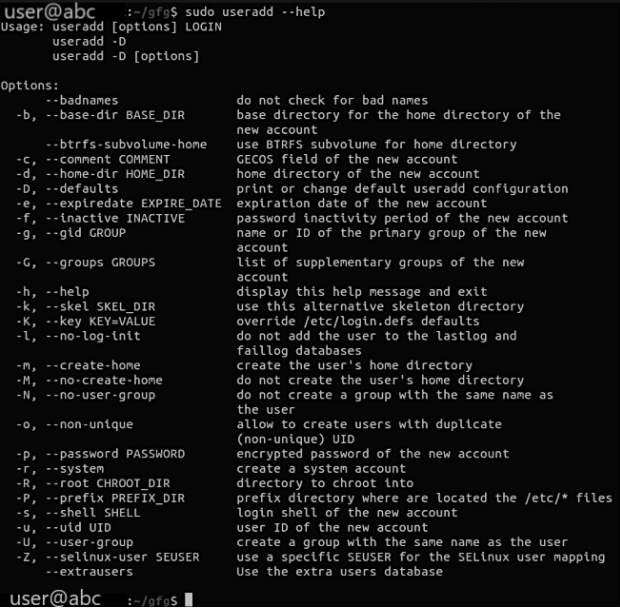 user@abc :~/gfg$ sudo useradd --help
Usage: useradd [options] LOGIN
useradd -D
useradd -D [options]

Options:
--badnames do not check for bad names
-b, --base-dir BASE_DIR base directory for the home directory of the new account
--btrfs-subvolume-home use BTRFS subvolume for home directory
-c, --comment COMMENT GECOS field of the new account
-d, --home-dir HOME_DIR home directory of the new account
-D, --defaults print or change default useradd configuration
-e, --expiredate EXPIRE_DATE expiration date of the new account
-f, --inactive INACTIVE password inactivity period of the new account
-g, --gid GROUP name or ID of the primary group of the new account
-G, --groups GROUPS list of supplementary groups of the new account
-h, --help display this help message and exit
-k, --skel SKEL_DIR use this alternative skeleton directory
-K, --key KEY=VALUE override /etc/login.defs defaults
-l, --no-log-init do not add the user to the lastlog and faillog databases
-m, --create-home create the user's home directory
-M, --no-create-home do not create the user's home directory
-N, --no-user-group do not create a group with the same name as the user
-o, --non-unique allow to create users with duplicate (non-unique) UID
-p, --password PASSWORD encrypted password of the new account
-r, --system create a system account
-R, --root CHROOT_DIR directory to chroot into
-P, --prefix PREFIX_DIR prefix directory where are located the /etc/* files
-s, --shell SHELL login shell of the new account
-u, --uid UID user ID of the new account
-U, --user-group create a group with the same name as the user
-Z, --selinux-user SEUSER use a specific SEUSER for the SELinux user mapping
--extrausers Use the extra users database

user@abc :~/gfg$